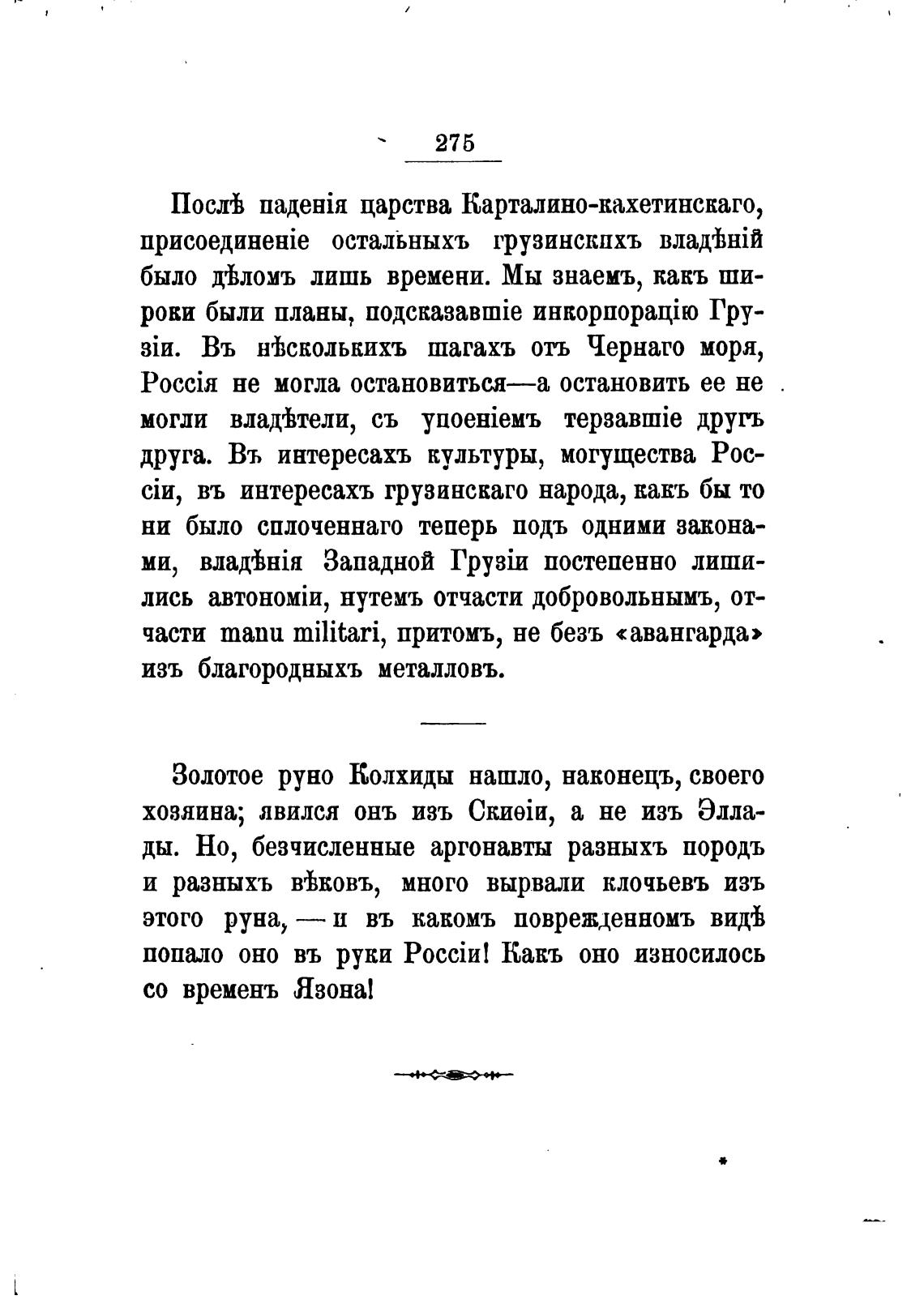 275

Послѣ паденія царства Карталино-кахетинскаго, присоединеніе остальныхъ грузинскихъ владѣній было дѣломъ лишь времени. Мы знаемъ, какъ широки были планы, подсказавшіе инкорпорацію Грузіи. Въ нѣсколькихъ шагахъ отъ Чернаго моря, Россія не могла остановиться—а остановить ее не могли владѣтели, съ упоеніемъ терзавшіе другъ друга. Въ интересахъ культуры, могущества Россіи, въ интересахъ грузинскаго народа, какъ бы то ни было сплоченнаго теперь подъ одними законами, владѣнія Западной Грузіи постепенно лишились автономіи, путемъ отчасти добровольнымъ, отчасти manu militari, притомъ, не безъ «авангарда» изъ благородныхъ металловъ.

Золотое руно Колхиды нашло, наконецъ, своего хозяина; явился онъ изъ Скиѳіи, а не изъ Эллады. Но, безчисленные аргонавты разныхъ породъ и разныхъ вѣковъ, много вырвали клочьевъ изъ этого руна, — и въ какомъ поврежденномъ видѣ попало оно въ руки Россіи! Какъ оно износилось со временъ Язона!